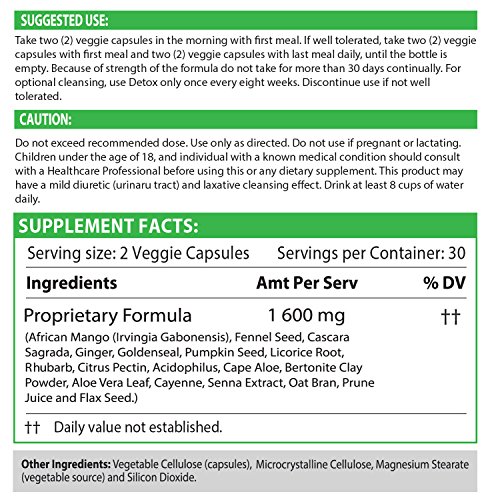 SUGGESTED USE:

Take two (2) veggie capsules in the morning with first meal. If well tolerated, take two (2) veggie capsules with first meal and two (2) veggie capsules with last meal daily, until the bottle is empty. Because of strength of the formula do not take for more than 30 days continually. For optional cleansing, use Detox only once every eight weeks. Discontinue use if not well tolerated.

CAUTION:

Do not exceed recommended dose. Use only as directed. Do not use if pregnant or lactating. Children under the age of 18, and individual with a known medical condition should consult with a Healthcare Professional before using this or any dietary supplement. This product may have a mild diuretic (urinaru tract) and laxative cleansing effect. Drink at least 8 cups of water daily.

SUPPLEMENT FACTS:

Serving size: 2 Veggie Capsules Servings per Container: 30

| Ingredients | Amt Per Serv | % DV |
|---|---|---|
| Proprietary Formula | 1 600 mg | †† |

(African Mango (Irvingia Gabonensis), Fennel Seed, Cascara Sagrada, Ginger, Goldenseal, Pumpkin Seed, Licorice Root, Rhubarb, Citrus Pectin, Acidophilus, Cape Aloe, Bertonite Clay Powder, Aloe Vera Leaf, Cayenne, Senna Extract, Oat Bran, Prune Juice and Flax Seed.)

†† Daily value not established.

Other Ingredients: Vegetable Cellulose (capsules), Microcrystalline Cellulose, Magnesium Stearate (vegetable source) and Silicon Dioxide.